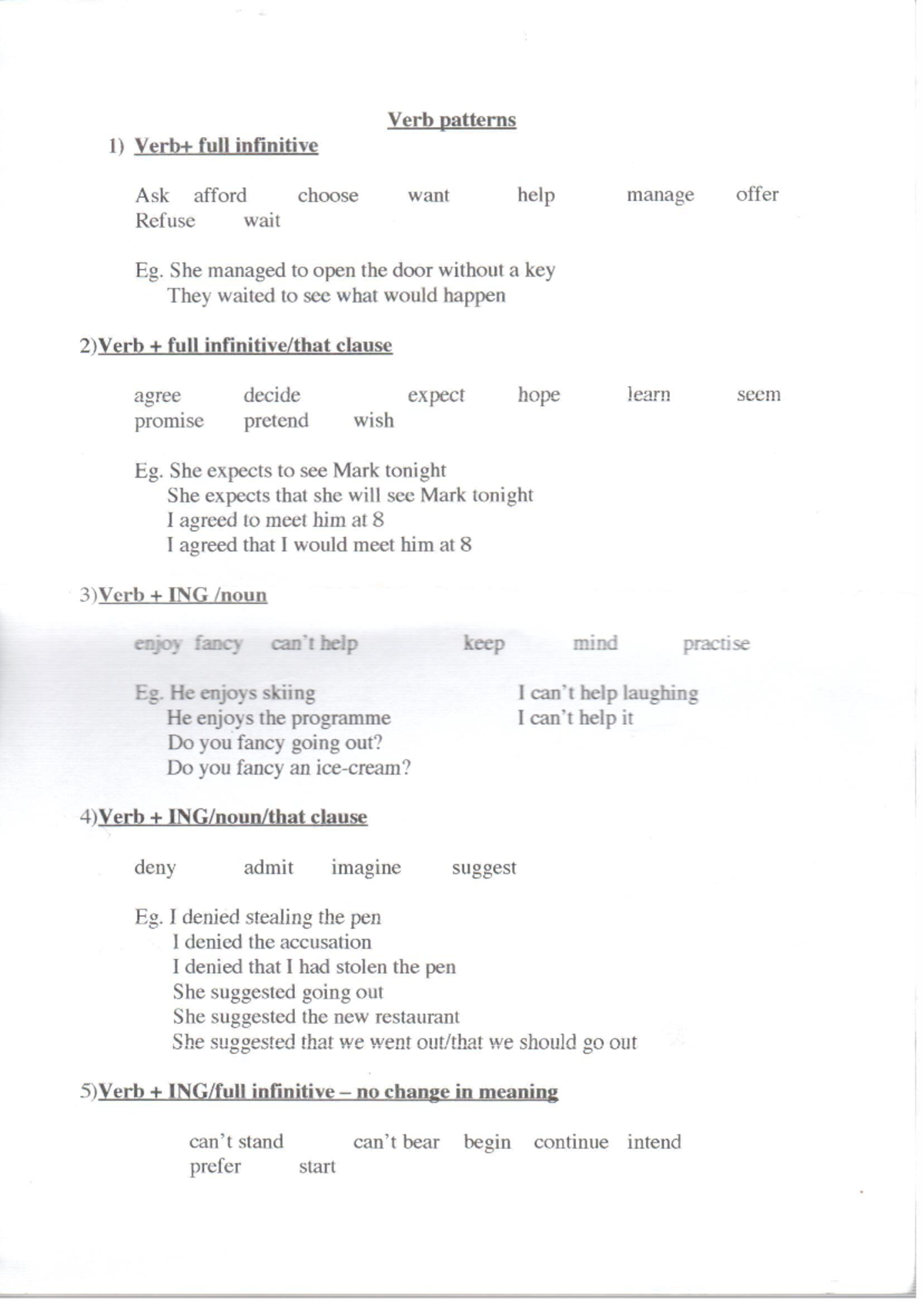 Verb patterns

1) Verb+ full infinitive

Ask afford choose want help manage offer
Refuse wait

Eg. She managed to open the door without a key
They waited to see what would happen

2)Verb + full infinitive/that clause

agree decide expect hope learn seem
promise pretend wish

Eg. She expects to see Mark tonight
She expects that she will see Mark tonight
I agreed to meet him at 8
I agreed that I would meet him at 8

3)Verb + ING /noun

enjoy fancy can't help keep mind practise

Eg. He enjoys skiing
He enjoys the programme
Do you fancy going out?
Do you fancy an ice-cream?

I can't help laughing
I can't help it

4)Verb + ING/noun/that clause

deny admit imagine suggest

Eg. I denied stealing the pen
I denied the accusation
I denied that I had stolen the pen
She suggested going out
She suggested the new restaurant
She suggested that we went out/that we should go out

5)Verb + ING/full infinitive – no change in meaning

can't stand can't bear begin continue intend
prefer start